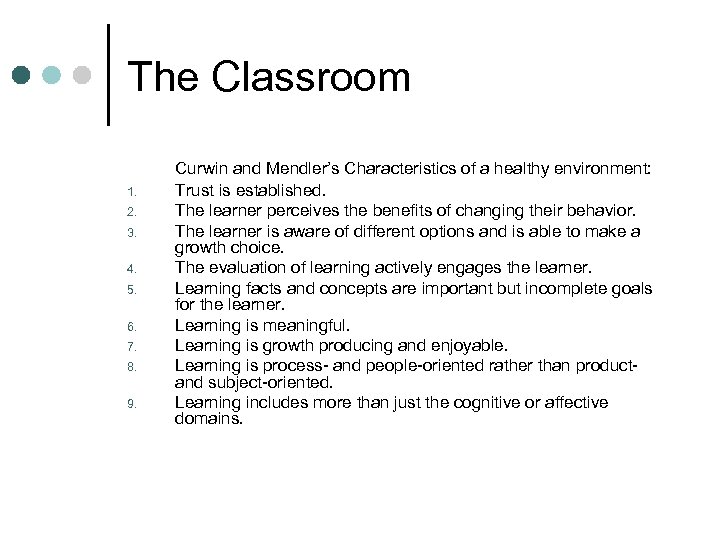 The Classroom

Curwin and Mendler's Characteristics of a healthy environment:

1. Trust is established.
2. The learner perceives the benefits of changing their behavior.
3. The learner is aware of different options and is able to make a growth choice.
4. The evaluation of learning actively engages the learner.
5. Learning facts and concepts are important but incomplete goals for the learner.
6. Learning is meaningful.
7. Learning is growth producing and enjoyable.
8. Learning is process- and people-oriented rather than product- and subject-oriented.
9. Learning includes more than just the cognitive or affective domains.